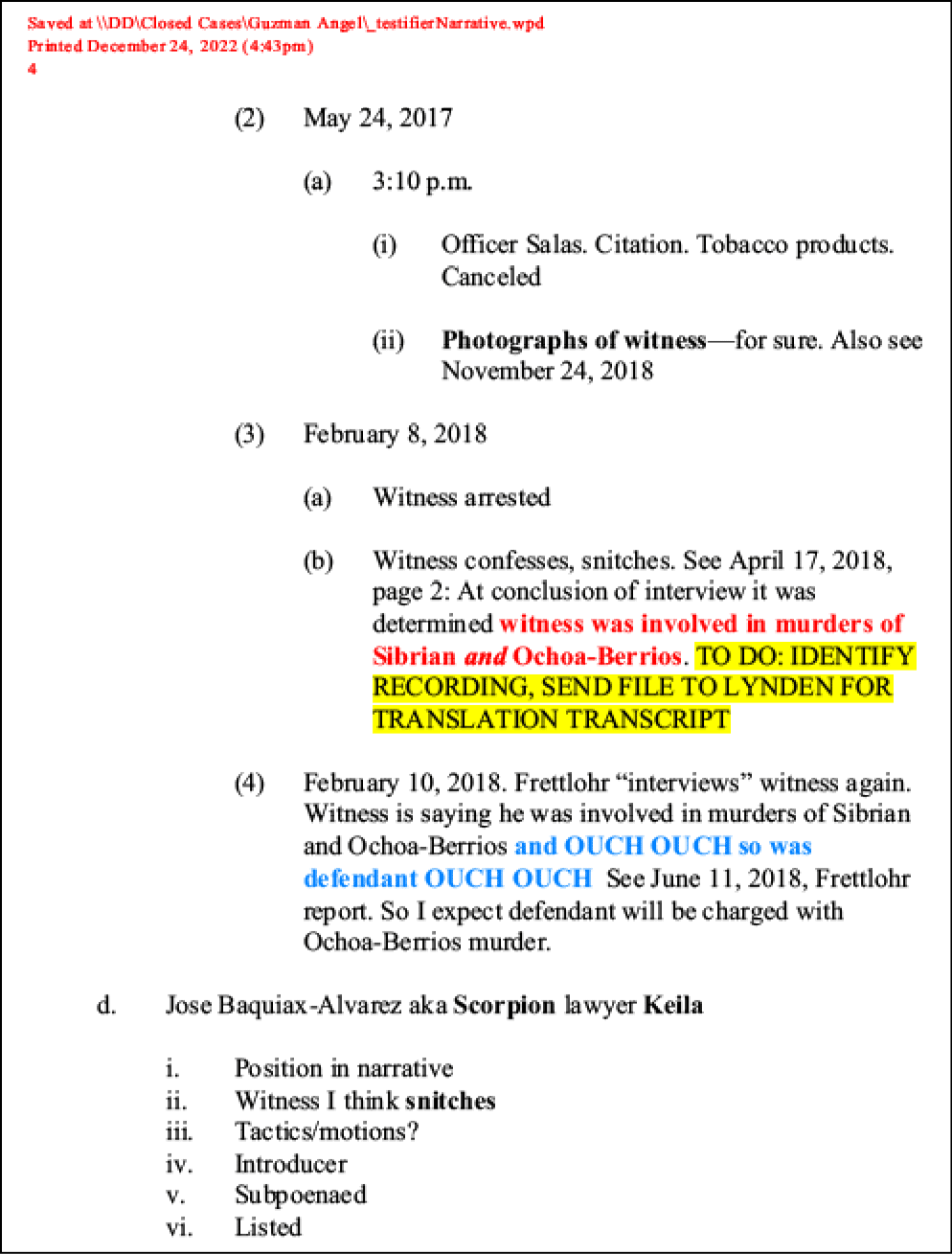 Saved at \\DD\Closed Cases\Guzman Angel\_testifierNarrative.wpd
Printed December 24, 2022 (4:43pm)
4

(2) May 24, 2017

(a) 3:10 p.m.

(i) Officer Salas. Citation. Tobacco products. Canceled

(ii) Photographs of witness—for sure. Also see November 24, 2018

(3) February 8, 2018

(a) Witness arrested

(b) Witness confesses, snitches. See April 17, 2018, page 2: At conclusion of interview it was determined witness was involved in murders of Sibrian and Ochoa-Berrios. TO DO: IDENTIFY RECORDING, SEND FILE TO LYNDEN FOR TRANSLATION TRANSCRIPT

(4) February 10, 2018. Frettlohr "interviews" witness again. Witness is saying he was involved in murders of Sibrian and Ochoa-Berrios and OUCH OUCH so was defendant OUCH OUCH See June 11, 2018, Frettlohr report. So I expect defendant will be charged with Ochoa-Berrios murder.

d. Jose Baquiax-Alvarez aka Scorpion lawyer Keila

i. Position in narrative
ii. Witness I think snitches
iii. Tactics/motions?
iv. Introducer
v. Subpoenaed
vi. Listed